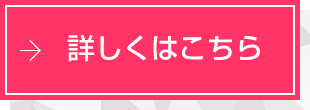 → 詳しくはこちら